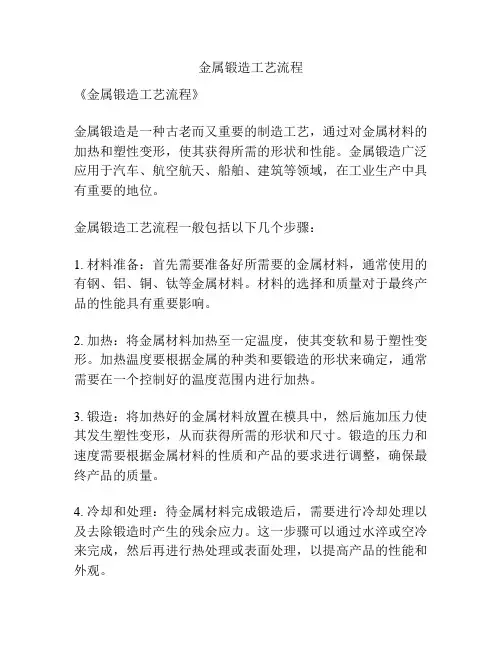 金属锻造工艺流程

《金属锻造工艺流程》

金属锻造是一种古老而又重要的制造工艺，通过对金属材料的加热和塑性变形，使其获得所需的形状和性能。金属锻造广泛应用于汽车、航空航天、船舶、建筑等领域，在工业生产中具有重要的地位。

金属锻造工艺流程一般包括以下几个步骤：

1. 材料准备：首先需要准备好所需要的金属材料，通常使用的有钢、铝、铜、钛等金属材料。材料的选择和质量对于最终产品的性能具有重要影响。

2. 加热：将金属材料加热至一定温度，使其变软和易于塑性变形。加热温度要根据金属的种类和要锻造的形状来确定，通常需要在一个控制好的温度范围内进行加热。

3. 锻造：将加热好的金属材料放置在模具中，然后施加压力使其发生塑性变形，从而获得所需的形状和尺寸。锻造的压力和速度需要根据金属材料的性质和产品的要求进行调整，确保最终产品的质量。

4. 冷却和处理：待金属材料完成锻造后，需要进行冷却处理以及去除锻造时产生的残余应力。这一步骤可以通过水淬或空冷来完成，然后再进行热处理或表面处理，以提高产品的性能和外观。